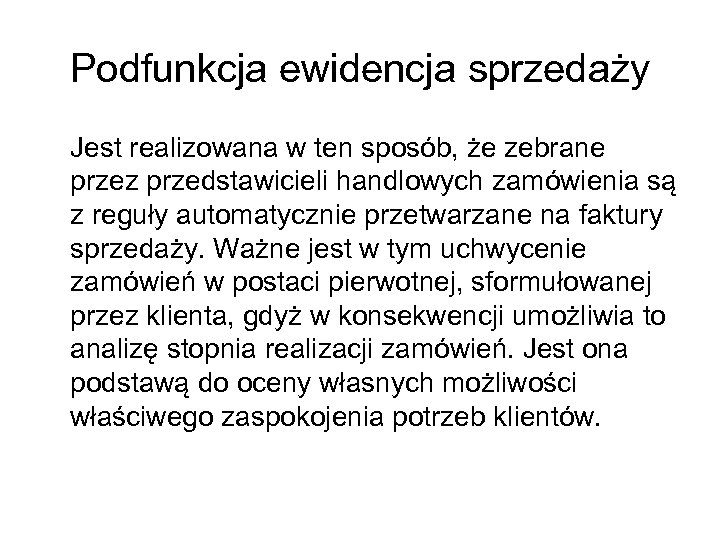 Podfunkcja ewidencja sprzedaży

Jest realizowana w ten sposób, że zebrane przez przedstawicieli handlowych zamówienia są z reguły automatycznie przetwarzane na faktury sprzedaży. Ważne jest w tym uchwycenie zamówień w postaci pierwotnej, sformułowanej przez klienta, gdyż w konsekwencji umożliwia to analizę stopnia realizacji zamówień. Jest ona podstawą do oceny własnych możliwości właściwego zaspokojenia potrzeb klientów.